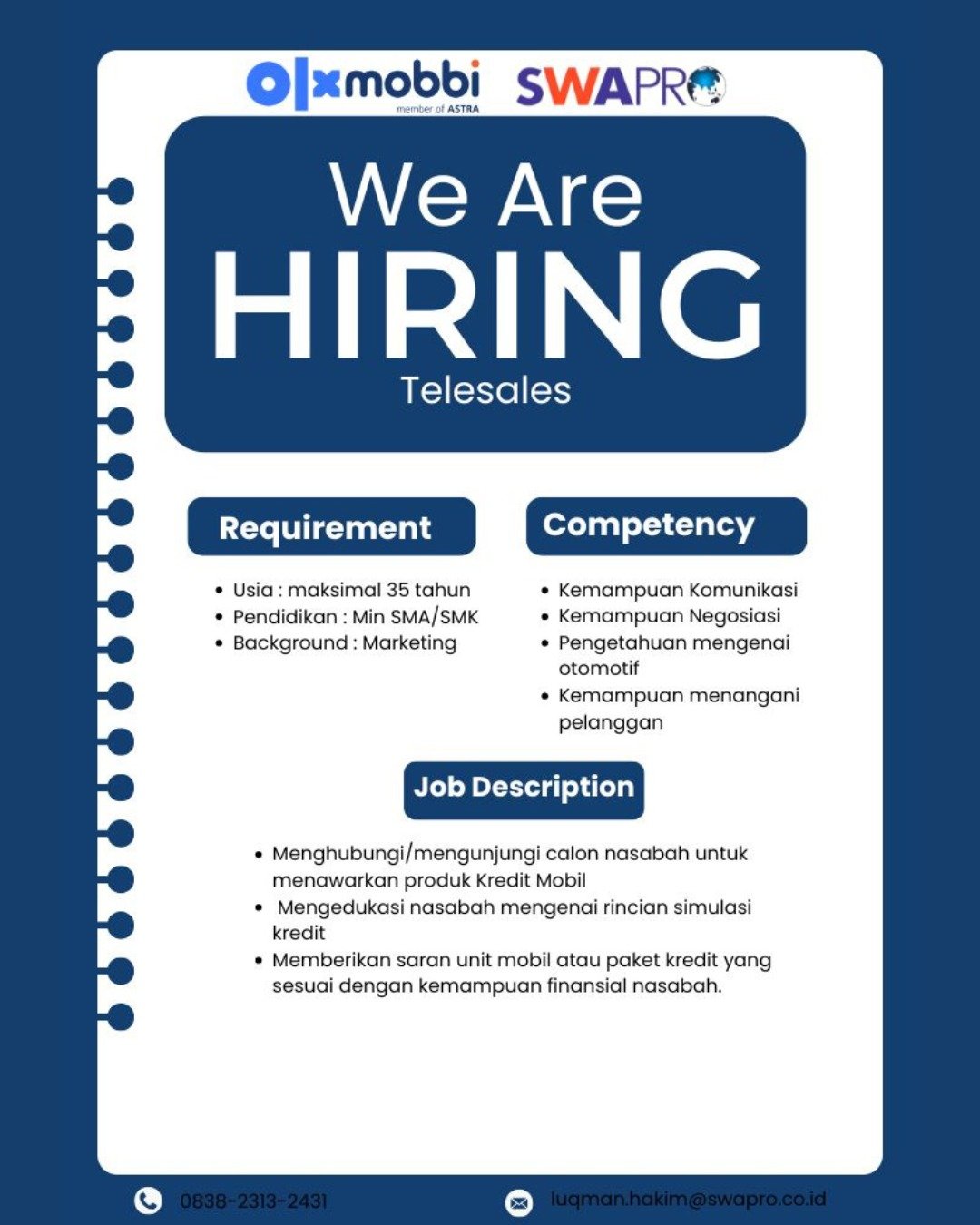 olxmobbi
member of ASTRA
SWAPRO

We Are
HIRING
Telesales

Requirement
• Usia : maksimal 35 tahun
• Pendidikan : Min SMA/SMK
• Background : Marketing

Competency
• Kemampuan Komunikasi
• Kemampuan Negosiasi
• Pengetahuan mengenai otomotif
• Kemampuan menangani pelanggan

Job Description
• Menghubungi/mengunjungi calon nasabah untuk menawarkan produk Kredit Mobil
• Mengedukasi nasabah mengenai rincian simulasi kredit
• Memberikan saran unit mobil atau paket kredit yang sesuai dengan kemampuan finansial nasabah.

0838-2313-2431
luqman.hakim@swapro.co.id